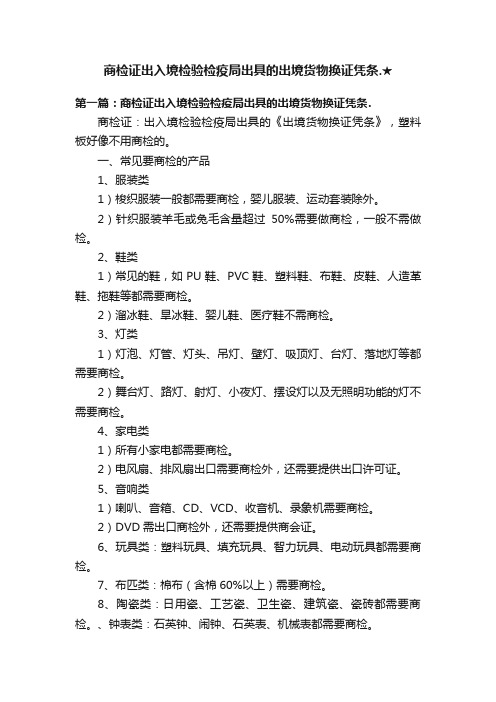 商检证出入境检验检疫局出具的出境货物换证凭条.★

第一篇：商检证出入境检验检疫局出具的出境货物换证凭条.

商检证：出入境检验检疫局出具的《出境货物换证凭条》，塑料板好像不用商检的。

一、常见要商检的产品

1、服装类

1）梭织服装一般都需要商检，婴儿服装、运动套装除外。

2）针织服装羊毛或兔毛含量超过 50%需要做商检，一般不需做检。

2、鞋类

1）常见的鞋，如 PU 鞋、PVC 鞋、塑料鞋、布鞋、皮鞋、人造革鞋、拖鞋等都需要商检。

2）溜冰鞋、旱冰鞋、婴儿鞋、医疗鞋不需商检。

3、灯类

1）灯泡、灯管、灯头、吊灯、壁灯、吸顶灯、台灯、落地灯等都需要商检。

2）舞台灯、路灯、射灯、小夜灯、摆设灯以及无照明功能的灯不需要商检。

4、家电类

1）所有小家电都需要商检。

2）电风扇、排风扇出口需要商检外，还需要提供出口许可证。

5、音响类

1）喇叭、音箱、CD、VCD、收音机、录象机需要商检。

2）DVD 需出口商检外，还需要提供商会证。

6、玩具类：塑料玩具、填充玩具、智力玩具、电动玩具都需要商检。

7、布匹类：棉布（含棉 60%以上）需要商检。

8、陶瓷类：日用瓷、工艺瓷、卫生瓷、建筑瓷、瓷砖都需要商检。、钟表类：石英钟、闹钟、石英表、机械表都需要商检。